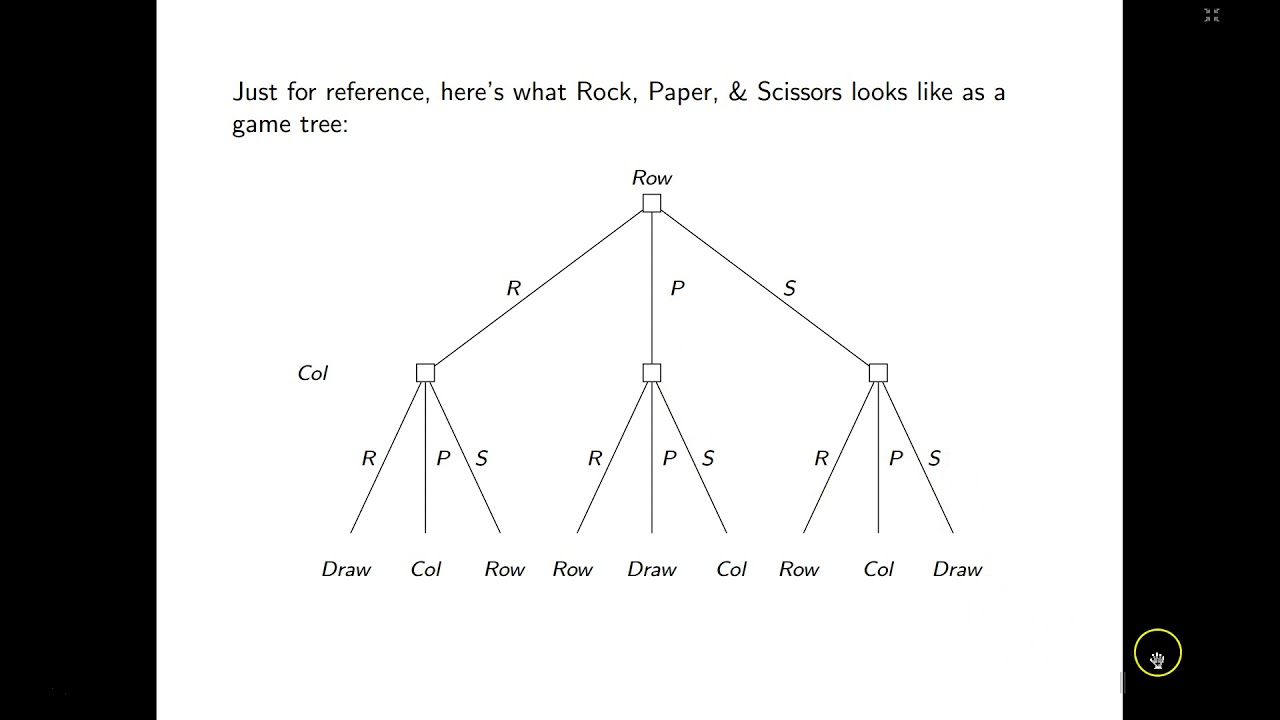 Just for reference, here's what Rock, Paper, & Scissors looks like as a game tree:

Row

R

P

S

Col

R P S

R P S

R P S

Draw Col Row Row Draw Col Row Col Draw